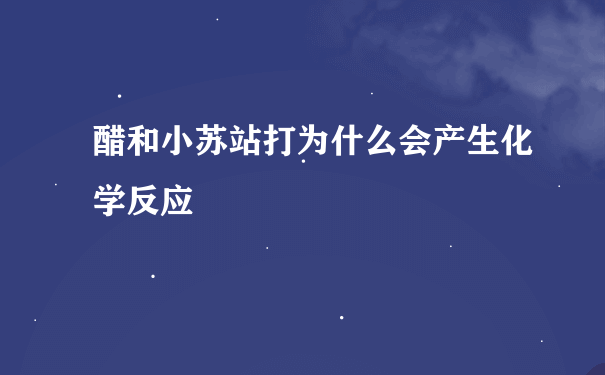 醋和小苏站打为什么会产生化学反应